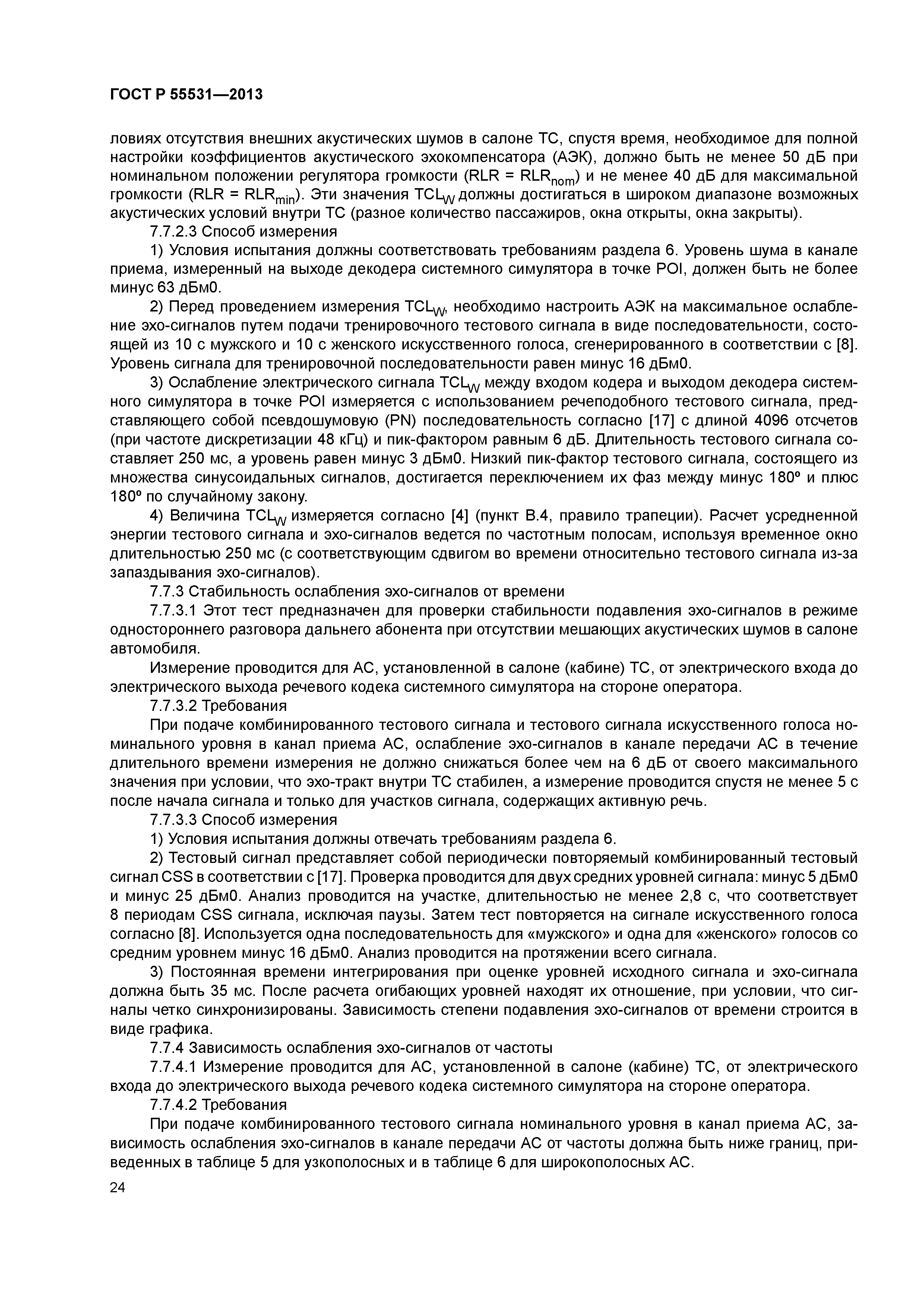 ГОСТ Р 55531—2013

ловиях отсутствия внешних акустических шумов в салоне ТС, спустя время, необходимое для полной настройки коэффициентов акустического эхокомпенсатора (АЭК), должно быть не менее 50 дБ при номинальном положении регулятора громкости ($RLR = RLR_{nom}$) и не менее 40 дБ для максимальной громкости ($RLR = RLR_{min}$). Эти значения $TCL_W$ должны достигаться в широком диапазоне возможных акустических условий внутри ТС (разное количество пассажиров, окна открыты, окна закрыты).

7.7.2.3 Способ измерения

1) Условия испытания должны соответствовать требованиям раздела 6. Уровень шума в канале приема, измеренный на выходе декодера системного симулятора в точке POI, должен быть не более минус 63 дБм0.

2) Перед проведением измерения $TCL_W$, необходимо настроить АЭК на максимальное ослабление эхо-сигналов путем подачи тренировочного тестового сигнала в виде последовательности, состоящей из 10 с мужского и 10 с женского искусственного голоса, сгенерированного в соответствии с [8]. Уровень сигнала для тренировочной последовательности равен минус 16 дБм0.

3) Ослабление электрического сигнала $TCL_W$ между входом кодера и выходом декодера системного симулятора в точке POI измеряется с использованием речеподобного тестового сигнала, представляющего собой псевдошумовую (PN) последовательность согласно [17] с длиной 4096 отсчетов (при частоте дискретизации 48 кГц) и пик-фактором равным 6 дБ. Длительность тестового сигнала составляет 250 мс, а уровень равен минус 3 дБм0. Низкий пик-фактор тестового сигнала, состоящего из множества синусоидальных сигналов, достигается переключением их фаз между минус 180º и плюс 180º по случайному закону.

4) Величина $TCL_W$ измеряется согласно [4] (пункт В.4, правило трапеции). Расчет усредненной энергии тестового сигнала и эхо-сигналов ведется по частотным полосам, используя временное окно длительностью 250 мс (с соответствующим сдвигом во времени относительно тестового сигнала из-за запаздывания эхо-сигналов).

7.7.3 Стабильность ослабления эхо-сигналов от времени

7.7.3.1 Этот тест предназначен для проверки стабильности подавления эхо-сигналов в режиме одностороннего разговора дальнего абонента при отсутствии мешающих акустических шумов в салоне автомобиля.

Измерение проводится для АС, установленной в салоне (кабине) ТС, от электрического входа до электрического выхода речевого кодека системного симулятора на стороне оператора.

7.7.3.2 Требования

При подаче комбинированного тестового сигнала и тестового сигнала искусственного голоса номинального уровня в канал приема АС, ослабление эхо-сигналов в канале передачи АС в течение длительного времени измерения не должно снижаться более чем на 6 дБ от своего максимального значения при условии, что эхо-тракт внутри ТС стабилен, а измерение проводится спустя не менее 5 с после начала сигнала и только для участков сигнала, содержащих активную речь.

7.7.3.3 Способ измерения

1) Условия испытания должны отвечать требованиям раздела 6.

2) Тестовый сигнал представляет собой периодически повторяемый комбинированный тестовый сигнал CSS в соответствии с [17]. Проверка проводится для двух средних уровней сигнала: минус 5 дБм0 и минус 25 дБм0. Анализ проводится на участке, длительностью не менее 2,8 с, что соответствует 8 периодам CSS сигнала, исключая паузы. Затем тест повторяется на сигнале искусственного голоса согласно [8]. Используется одна последовательность для «мужского» и одна для «женского» голосов со средним уровнем минус 16 дБм0. Анализ проводится на протяжении всего сигнала.

3) Постоянная времени интегрирования при оценке уровней исходного сигнала и эхо-сигнала должна быть 35 мс. После расчета огибающих уровней находят их отношение, при условии, что сигналы четко синхронизированы. Зависимость степени подавления эхо-сигналов от времени строится в виде графика.

7.7.4 Зависимость ослабления эхо-сигналов от частоты

7.7.4.1 Измерение проводится для АС, установленной в салоне (кабине) ТС, от электрического входа до электрического выхода речевого кодека системного симулятора на стороне оператора.

7.7.4.2 Требования

При подаче комбинированного тестового сигнала номинального уровня в канал приема АС, зависимость ослабления эхо-сигналов в канале передачи АС от частоты должна быть ниже границ, приведенных в таблице 5 для узкополосных и в таблице 6 для широкополосных АС.

24